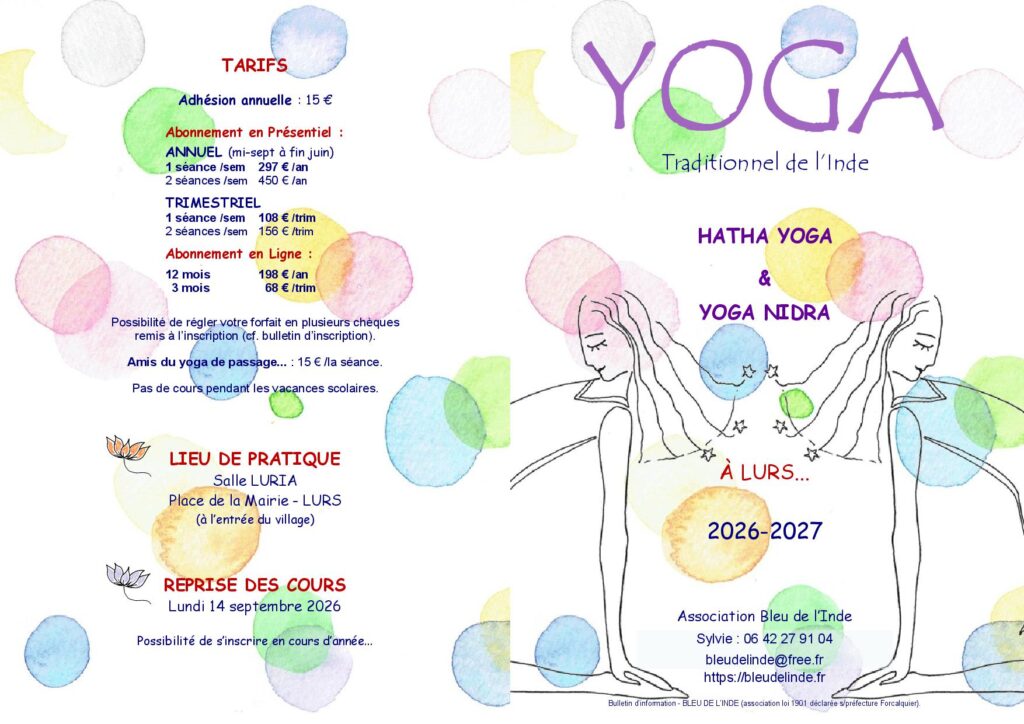 TARIFS

Adhésion annuelle : 15 €

Abonnement en Présentiel :

ANNUEL (mi-sept à fin juin)
1 séance /sem 297 € /an
2 séances /sem 450 € /an

TRIMESTRIEL
1 séance /sem 108 € /trim
2 séances /sem 156 € /trim

Abonnement en Ligne :
12 mois 198 € /an
3 mois 68 € /trim

Possibilité de régler votre forfait en plusieurs chèques remis à l'inscription (cf. bulletin d'inscription).

Amis du yoga de passage... : 15 € /la séance.

Pas de cours pendant les vacances scolaires.

LIEU DE PRATIQUE
Salle LURIA
Place de la Mairie - LURS
(à l'entrée du village)

REPRISE DES COURS
Lundi 14 septembre 2026

Possibilité de s'inscrire en cours d'année...

YOGA
Traditionnel de l'Inde

HATHA YOGA
&
YOGA NIDRA

À LURS...

2026-2027

Association Bleu de l'Inde
Sylvie : 06 42 27 91 04
bleudelinde@free.fr
https://bleudelinde.fr

Bulletin d'information - BLEU DE L'INDE (association loi 1901 déclarée s/préfecture Forcalquier).